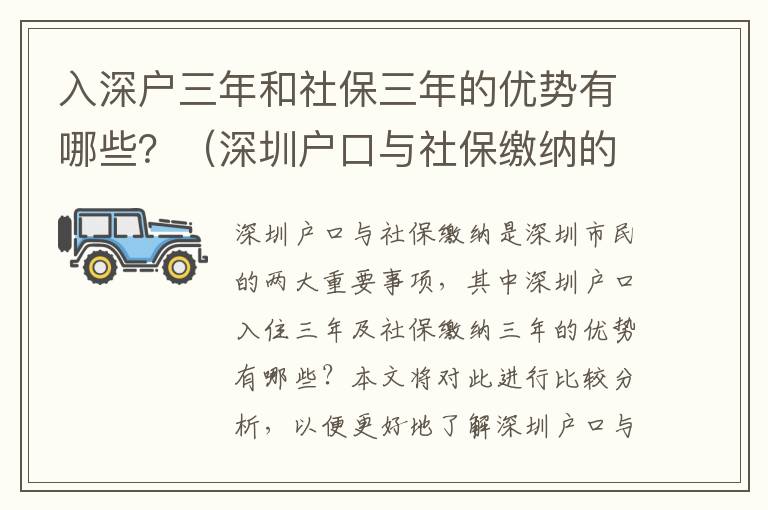 入深户三年和社保三年的优势有哪些？（深圳户口与社保缴纳的

深圳户口与社保缴纳是深圳市民的两大重要事项，其中深圳户口入住三年及社保缴纳三年的优势有哪些？本文将对此进行比较分析，以便更好地了解深圳户口与